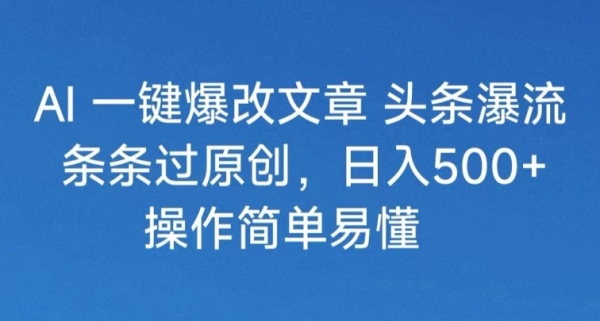 AI 一键爆改文章 头条瀑流
条条过原创，日入500+
操作简单易懂